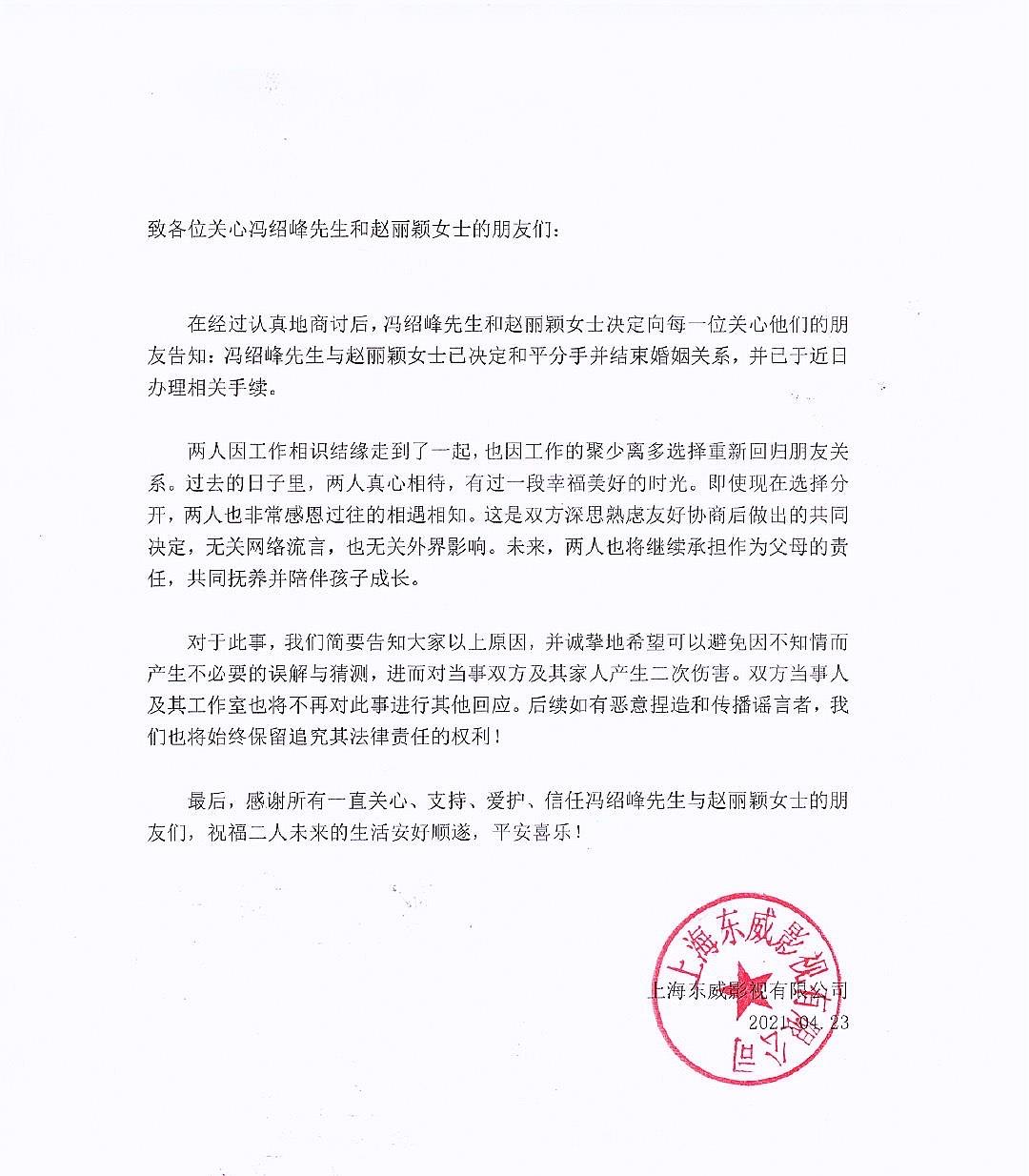 致各位关心冯绍峰先生和赵丽颖女士的朋友们：

在经过认真地商讨后，冯绍峰先生和赵丽颖女士决定向每一位关心他们的朋友告知：冯绍峰先生与赵丽颖女士已决定和平分手并结束婚姻关系，并已于近日办理相关手续。

两人因工作相识结缘走到了一起，也因工作的聚少离多选择重新回归朋友关系。过去的日子里，两人真心相待，有过一段幸福美好的时光。即使现在选择分开，两人也非常感恩过往的相遇相知。这是双方深思熟虑友好协商后做出的共同决定，无关网络流言，也无关外界影响。未来，两人也将继续承担作为父母的责任，共同抚养并陪伴孩子成长。

对于此事，我们简要告知大家以上原因，并诚挚地希望可以避免因不知情而产生不必要的误解与猜测，进而对当事双方及其家人产生二次伤害。双方当事人及其工作室也将不再对此事进行其他回应。后续如有恶意捏造和传播谣言者，我们也将始终保留追究其法律责任的权利！

最后，感谢所有一直关心、支持、爱护、信任冯绍峰先生与赵丽颖女士的朋友们，祝福二人未来的生活安好顺遂，平安喜乐！

上海东威影视有限公司

上海东威影视有限公司
2021.04.23